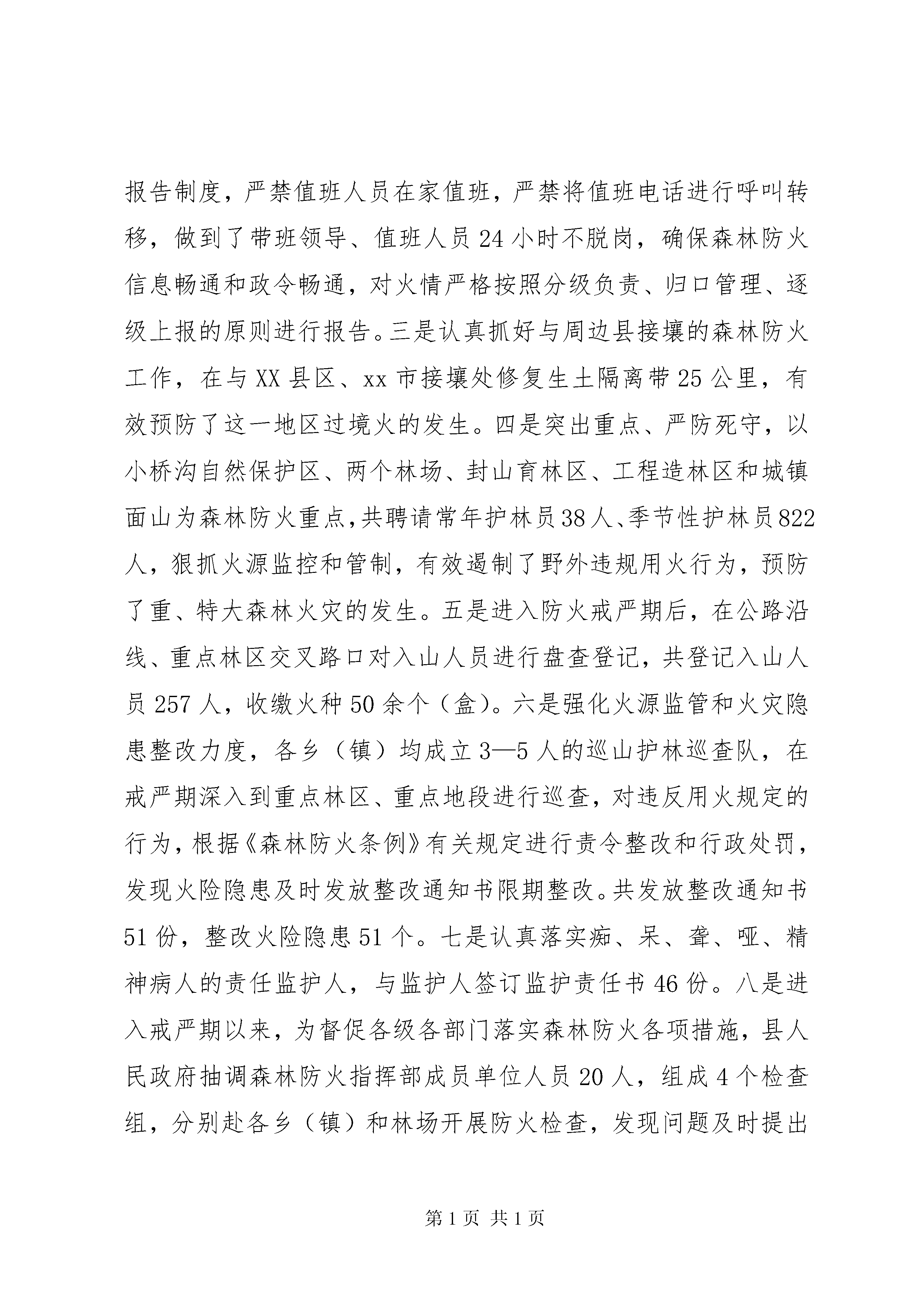 报告制度，严禁值班人员在家值班，严禁将值班电话进行呼叫转移，做到了带班领导、值班人员24小时不脱岗，确保森林防火信息畅通和政令畅通，对火情严格按照分级负责、归口管理、逐级上报的原则进行报告。三是认真抓好与周边县接壤的森林防火工作，在与XX县区、xx市接壤处修复生土隔离带25公里，有效预防了这一地区过境火的发生。四是突出重点、严防死守，以小桥沟自然保护区、两个林场、封山育林区、工程造林区和城镇面山为森林防火重点，共聘请常年护林员38人、季节性护林员822人，狠抓火源监控和管制，有效遏制了野外违规用火行为，预防了重、特大森林火灾的发生。五是进入防火戒严期后，在公路沿线、重点林区交叉路口对入山人员进行盘查登记，共登记入山人员257人，收缴火种50余个（盒）。六是强化火源监管和火灾隐患整改力度，各乡（镇）均成立3—5人的巡山护林巡查队，在戒严期深入到重点林区、重点地段进行巡查，对违反用火规定的行为，根据《森林防火条例》有关规定进行责令整改和行政处罚，发现火险隐患及时发放整改通知书限期整改。共发放整改通知书51份，整改火险隐患51个。七是认真落实痴、呆、聋、哑、精神病人的责任监护人，与监护人签订监护责任书46份。八是进入戒严期以来，为督促各级各部门落实森林防火各项措施，县人民政府抽调森林防火指挥部成员单位人员20人，组成4个检查组，分别赴各乡（镇）和林场开展防火检查，发现问题及时提出

第1页 共1页